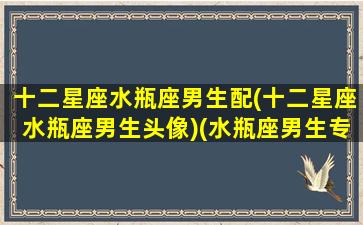 十二星座水瓶座男生配(十二星座水瓶座男生头像)(水瓶座男生专